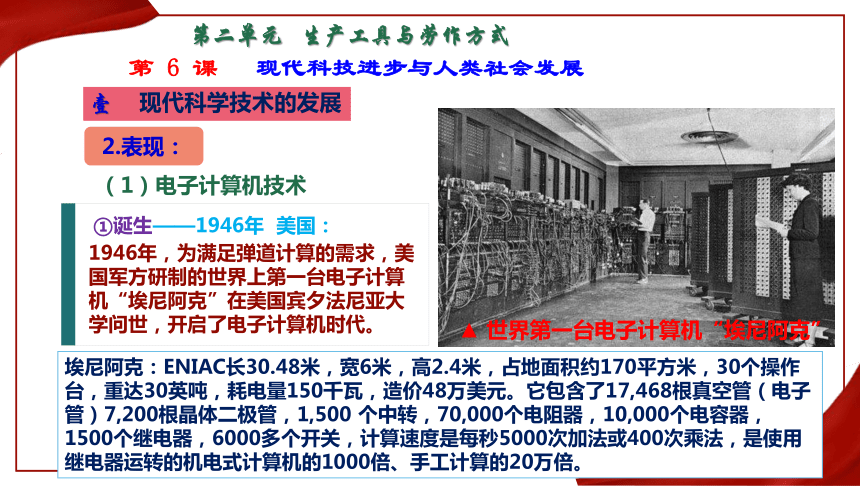 第二单元　生产工具与劳作方式

第 6 课　现代科技进步与人类社会发展

壹　现代科学技术的发展

2.表现：

（1）电子计算机技术

①诞生——1946年 美国：

1946年，为满足弹道计算的需求，美国军方研制的世界上第一台电子计算机“埃尼阿克”在美国宾夕法尼亚大学问世，开启了电子计算机时代。

▲ 世界第一台电子计算机“埃尼阿克”

埃尼阿克：ENIAC长30.48米，宽6米，高2.4米，占地面积约170平方米，30个操作台，重达30英吨，耗电量150千瓦，造价48万美元。它包含了17,468根真空管（电子管）7,200根晶体二极管，1,500 个中转，70,000个电阻器，10,000个电容器，1500个继电器，6000多个开关，计算速度是每秒5000次加法或400次乘法，是使用继电器运转的机电式计算机的1000倍、手工计算的20万倍。